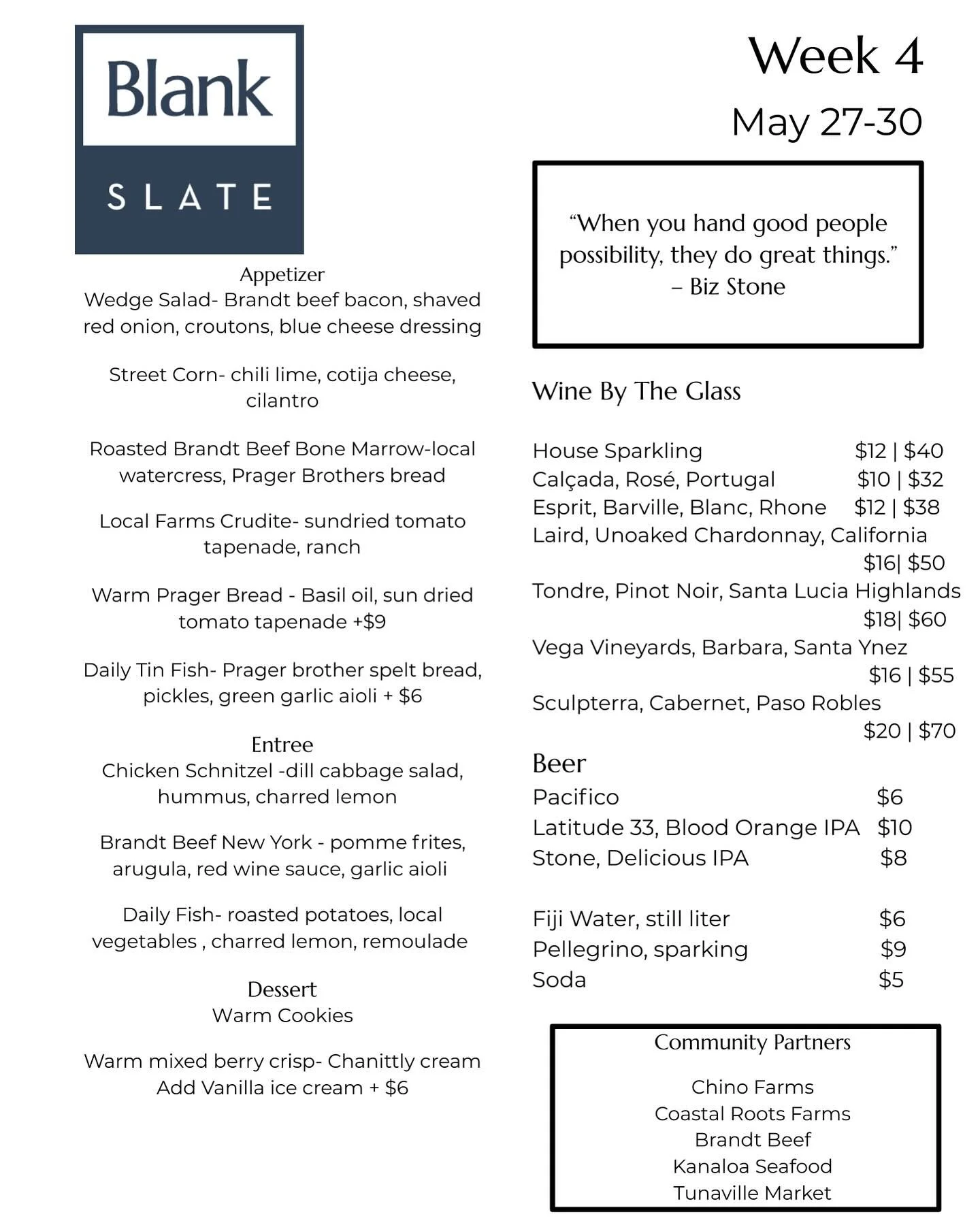 Blank
SLATE

Appetizer
Wedge Salad- Brandt beef bacon, shaved red onion, croutons, blue cheese dressing

Street Corn- chili lime, cotija cheese, cilantro

Roasted Brandt Beef Bone Marrow-local watercress, Prager Brothers bread

Local Farms Crudite- sundried tomato tapenade, ranch

Warm Prager Bread - Basil oil, sun dried tomato tapenade +$9

Daily Tin Fish- Prager brother spelt bread, pickles, green garlic aioli + $6

Entree
Chicken Schnitzel -dill cabbage salad, hummus, charred lemon

Brandt Beef New York - pomme frites, arugula, red wine sauce, garlic aioli

Daily Fish- roasted potatoes, local vegetables , charred lemon, remoulade

Dessert
Warm Cookies

Warm mixed berry crisp- Chanittly cream
Add Vanilla ice cream + $6

Week 4
May 27-30

"When you hand good people possibility, they do great things."
– Biz Stone

Wine By The Glass

House Sparkling $12 | $40
Calçada, Rosé, Portugal $10 | $32
Esprit, Barville, Blanc, Rhone $12 | $38
Laird, Unoaked Chardonnay, California $16| $50
Tondre, Pinot Noir, Santa Lucia Highlands $18| $60
Vega Vineyards, Barbara, Santa Ynez $16 | $55
Sculpterra, Cabernet, Paso Robles $20 | $70

Beer
Pacifico $6
Latitude 33, Blood Orange IPA $10
Stone, Delicious IPA $8

Fiji Water, still liter $6
Pellegrino, sparking $9
Soda $5

Community Partners

Chino Farms
Coastal Roots Farms
Brandt Beef
Kanaloa Seafood
Tunaville Market